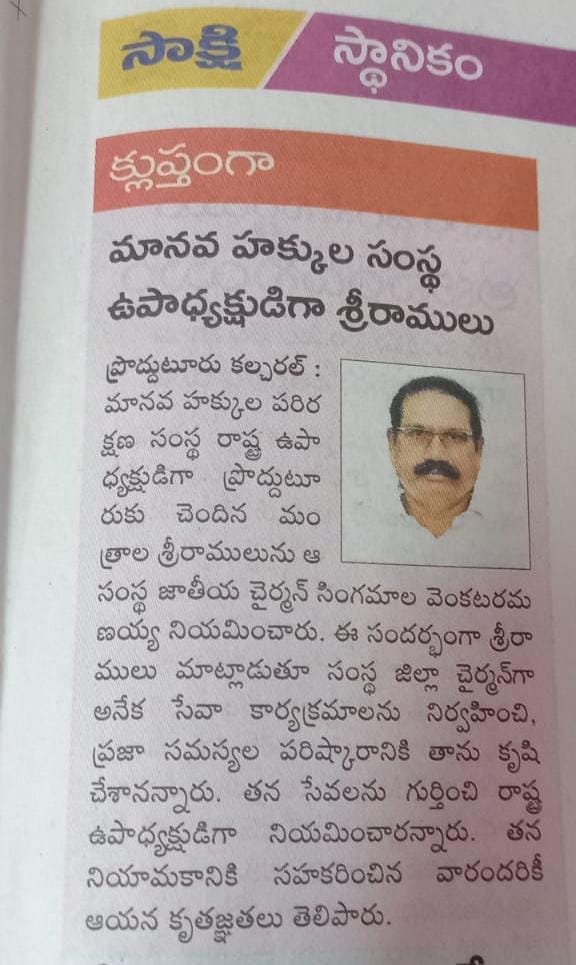 సాక్షి స్థానికం

క్లుప్తంగా

మానవ హక్కుల సంస్థ ఉపాధ్యక్షుడిగా శ్రీరాములు

ప్రొద్దుటూరు కల్చరల్ : మానవ హక్కుల పరిరక్షణ సంస్థ రాష్ట్ర ఉపాధ్యక్షుడిగా ప్రొద్దుటూరుకు చెందిన మంత్రాల శ్రీరాములును ఆ సంస్థ జాతీయ చైర్మన్ సింగమాల వెంకటరమణయ్య నియమించారు. ఈ సందర్భంగా శ్రీరాములు మాట్లాడుతూ సంస్థ జిల్లా చైర్మన్‌గా అనేక సేవా కార్యక్రమాలను నిర్వహించి, ప్రజా సమస్యల పరిష్కారానికి తాను కృషి చేశానన్నారు. తన సేవలను గుర్తించి రాష్ట్ర ఉపాధ్యక్షుడిగా నియమించారన్నారు. తన నియామకానికి సహకరించిన వారందరికీ ఆయన కృతజ్ఞతలు తెలిపారు.